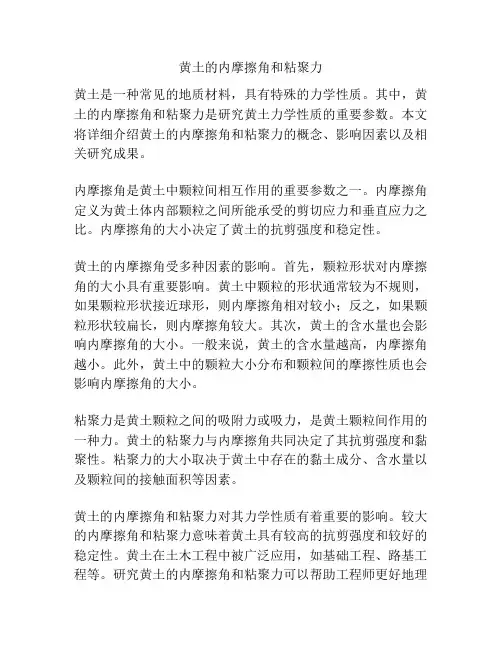 黄土的内摩擦角和粘聚力

黄土是一种常见的地质材料，具有特殊的力学性质。其中，黄土的内摩擦角和粘聚力是研究黄土力学性质的重要参数。本文将详细介绍黄土的内摩擦角和粘聚力的概念、影响因素以及相关研究成果。

内摩擦角是黄土中颗粒间相互作用的重要参数之一。内摩擦角定义为黄土体内部颗粒之间所能承受的剪切应力和垂直应力之比。内摩擦角的大小决定了黄土的抗剪强度和稳定性。

黄土的内摩擦角受多种因素的影响。首先，颗粒形状对内摩擦角的大小具有重要影响。黄土中颗粒的形状通常较为不规则，如果颗粒形状接近球形，则内摩擦角相对较小；反之，如果颗粒形状较扁长，则内摩擦角较大。其次，黄土的含水量也会影响内摩擦角的大小。一般来说，黄土的含水量越高，内摩擦角越小。此外，黄土中的颗粒大小分布和颗粒间的摩擦性质也会影响内摩擦角的大小。

粘聚力是黄土颗粒之间的吸附力或吸力，是黄土颗粒间作用的一种力。黄土的粘聚力与内摩擦角共同决定了其抗剪强度和黏聚性。粘聚力的大小取决于黄土中存在的黏土成分、含水量以及颗粒间的接触面积等因素。

黄土的内摩擦角和粘聚力对其力学性质有着重要的影响。较大的内摩擦角和粘聚力意味着黄土具有较高的抗剪强度和较好的稳定性。黄土在土木工程中被广泛应用，如基础工程、路基工程等。研究黄土的内摩擦角和粘聚力可以帮助工程师更好地理